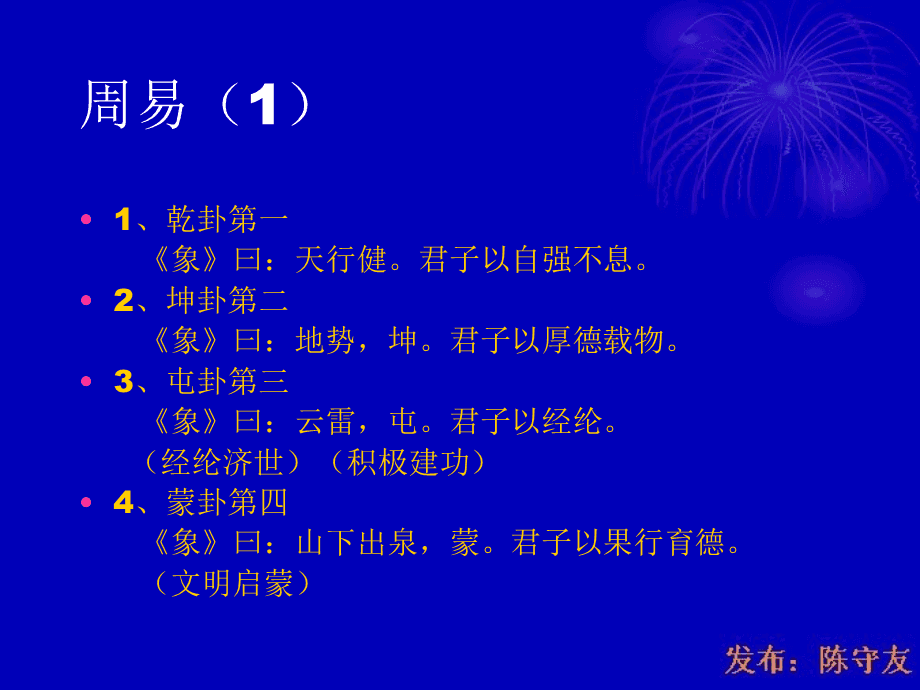 周易（1）

• 1、乾卦第一
《象》曰：天行健。君子以自强不息。
• 2、坤卦第二
《象》曰：地势，坤。君子以厚德载物。
• 3、屯卦第三
《象》曰：云雷，屯。君子以经纶。
（经纶济世）（积极建功）
• 4、蒙卦第四
《象》曰：山下出泉，蒙。君子以果行育德。
（文明启蒙）

发布：陈守友